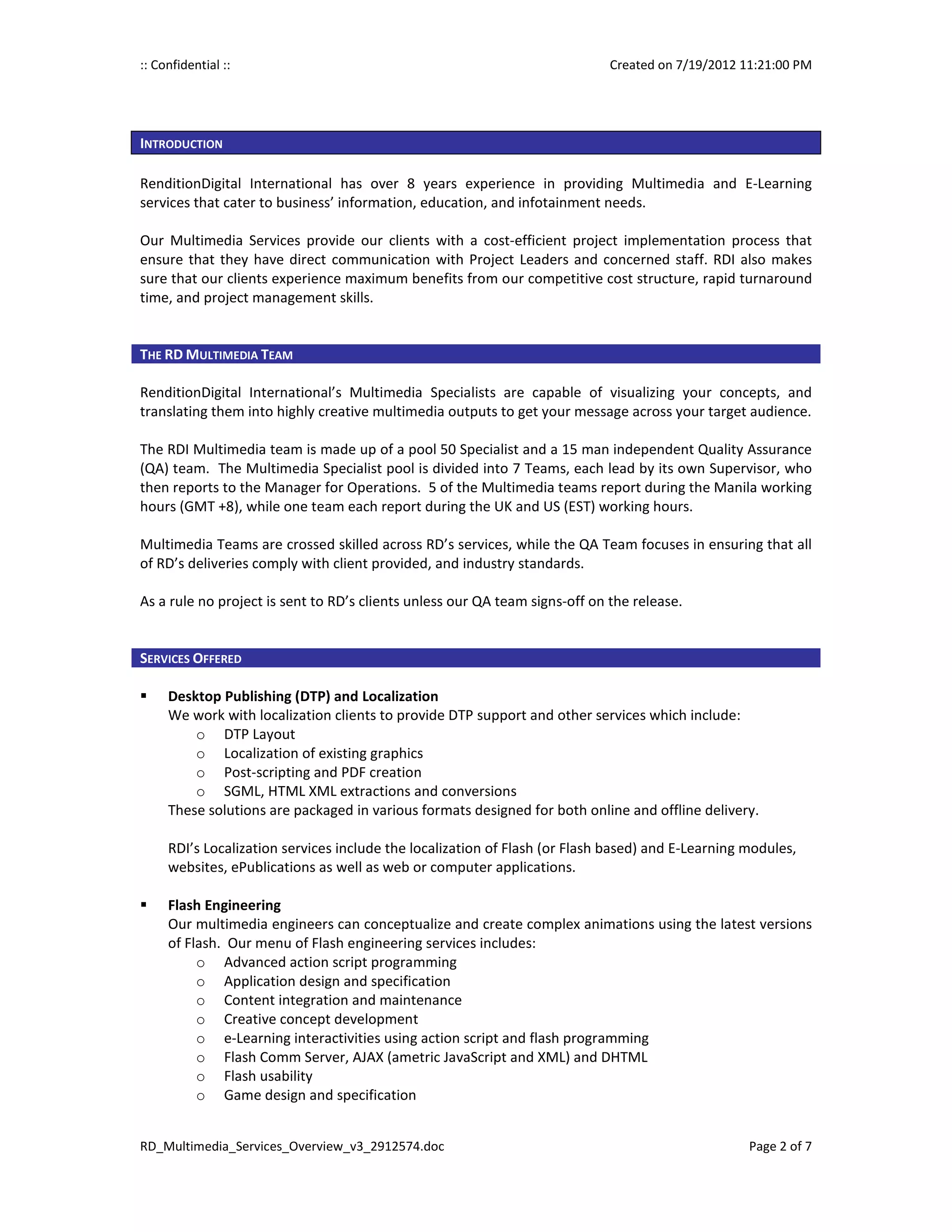 :: Confidential ::

Created on 7/19/2012 11:21:00 PM

INTRODUCTION

RenditionDigital International has over 8 years experience in providing Multimedia and E-Learning services that cater to business' information, education, and infotainment needs.

Our Multimedia Services provide our clients with a cost-efficient project implementation process that ensure that they have direct communication with Project Leaders and concerned staff. RDI also makes sure that our clients experience maximum benefits from our competitive cost structure, rapid turnaround time, and project management skills.

THE RD MULTIMEDIA TEAM

RenditionDigital International's Multimedia Specialists are capable of visualizing your concepts, and translating them into highly creative multimedia outputs to get your message across your target audience.

The RDI Multimedia team is made up of a pool 50 Specialist and a 15 man independent Quality Assurance (QA) team. The Multimedia Specialist pool is divided into 7 Teams, each lead by its own Supervisor, who then reports to the Manager for Operations. 5 of the Multimedia teams report during the Manila working hours (GMT +8), while one team each report during the UK and US (EST) working hours.

Multimedia Teams are crossed skilled across RD's services, while the QA Team focuses in ensuring that all of RD's deliveries comply with client provided, and industry standards.

As a rule no project is sent to RD's clients unless our QA team signs-off on the release.

SERVICES OFFERED

▪ Desktop Publishing (DTP) and Localization
We work with localization clients to provide DTP support and other services which include:
○ DTP Layout
○ Localization of existing graphics
○ Post-scripting and PDF creation
○ SGML, HTML XML extractions and conversions
These solutions are packaged in various formats designed for both online and offline delivery.

RDI's Localization services include the localization of Flash (or Flash based) and E-Learning modules, websites, ePublications as well as web or computer applications.

▪ Flash Engineering
Our multimedia engineers can conceptualize and create complex animations using the latest versions of Flash. Our menu of Flash engineering services includes:
○ Advanced action script programming
○ Application design and specification
○ Content integration and maintenance
○ Creative concept development
○ e-Learning interactivities using action script and flash programming
○ Flash Comm Server, AJAX (ametric JavaScript and XML) and DHTML
○ Flash usability
○ Game design and specification

RD_Multimedia_Services_Overview_v3_2912574.doc

Page 2 of 7